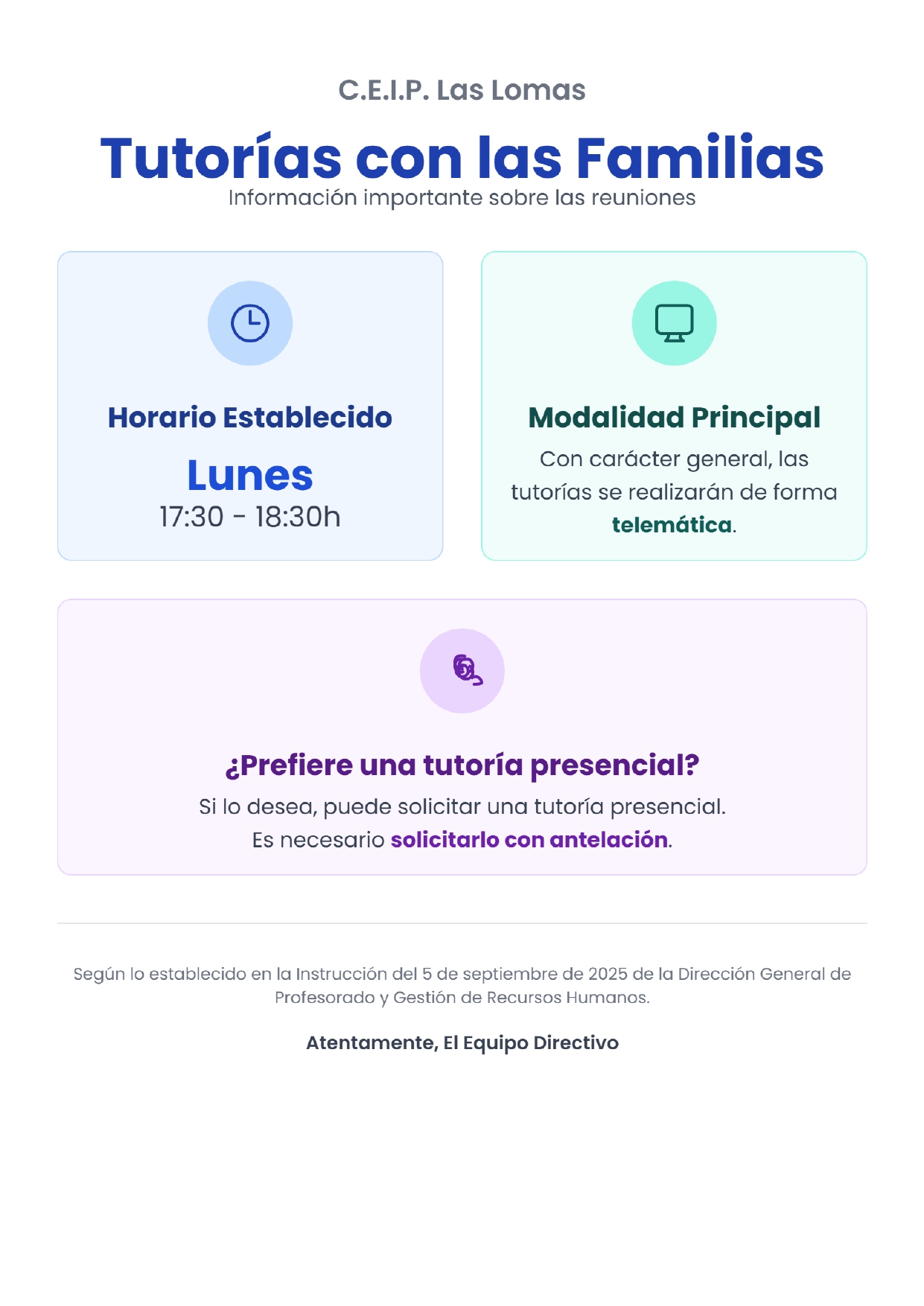 C.E.I.P. Las Lomas

Tutorías con las Familias

Información importante sobre las reuniones

Horario Establecido

Lunes

17:30 - 18:30h

Modalidad Principal

Con carácter general, las tutorías se realizarán de forma telemática.

¿Prefiere una tutoría presencial?

Si lo desea, puede solicitar una tutoría presencial.
Es necesario solicitarlo con antelación.

Según lo establecido en la Instrucción del 5 de septiembre de 2025 de la Dirección General de Profesorado y Gestión de Recursos Humanos.

Atentamente, El Equipo Directivo